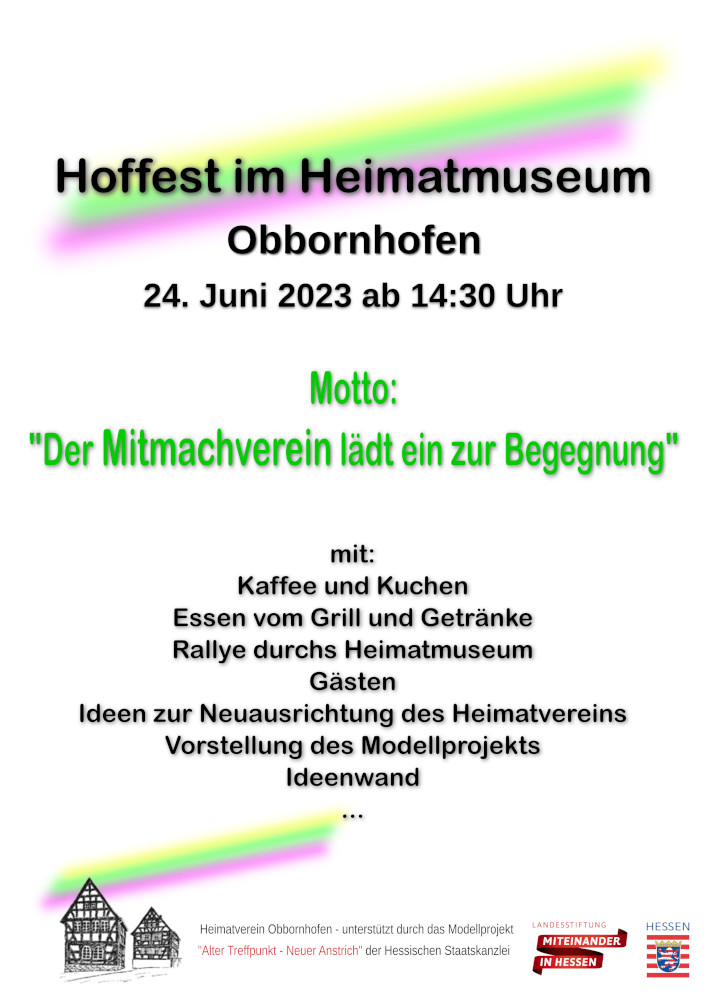 Hoffest im Heimatmuseum

Obbornhofen

24. Juni 2023 ab 14:30 Uhr

Motto:

"Der Mitmachverein lädt ein zur Begegnung"

mit:
Kaffee und Kuchen
Essen vom Grill und Getränke
Rallye durchs Heimatmuseum
Gästen
Ideen zur Neuausrichtung des Heimatvereins
Vorstellung des Modellprojekts
Ideenwand
...

Heimatverein Obbornhofen - unterstützt durch das Modellprojekt
"Alter Treffpunkt - Neuer Anstrich" der Hessischen Staatskanzlei

LANDESSTIFTUNG
MITEINANDER
IN HESSEN

HESSEN